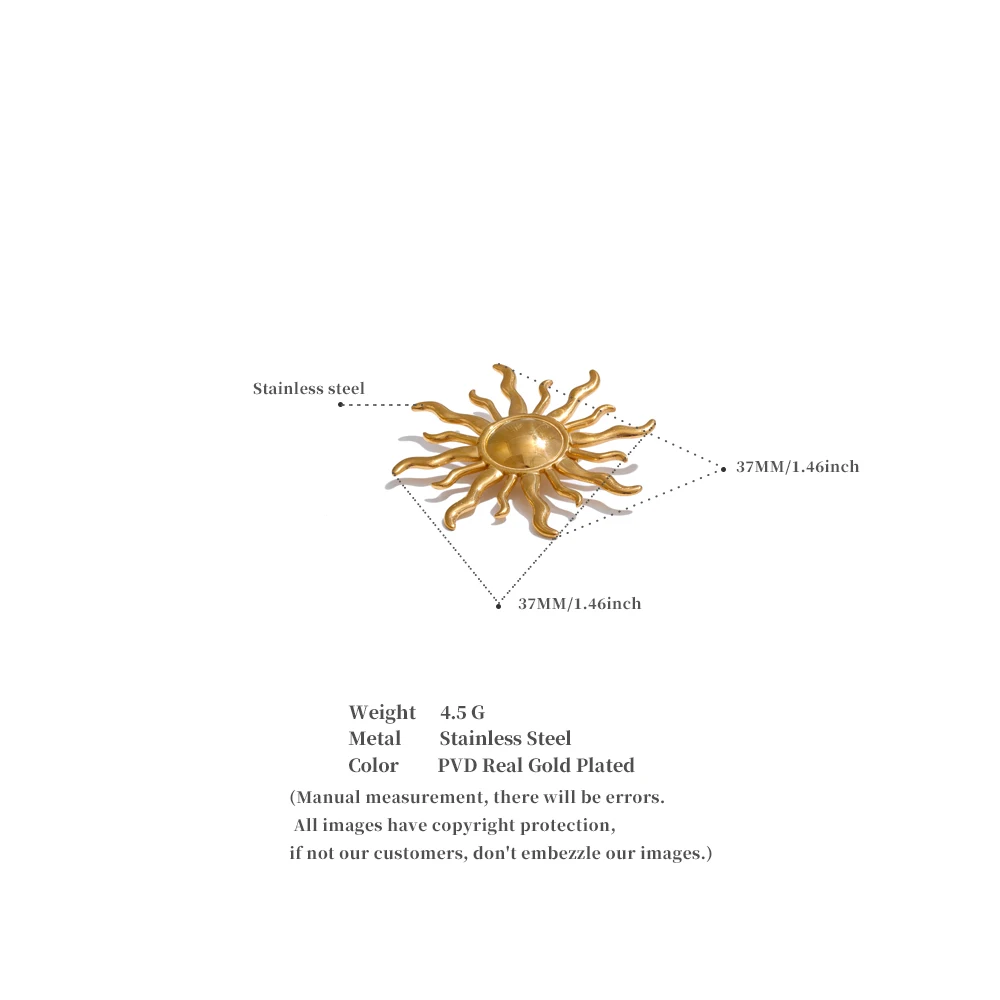 Stainless steel

37MM/1.46inch

37MM/1.46inch

Weight 4.5 G
Metal Stainless Steel
Color PVD Real Gold Plated

(Manual measurement, there will be errors.
All images have copyright protection,
if not our customers, don't embezzle our images.)